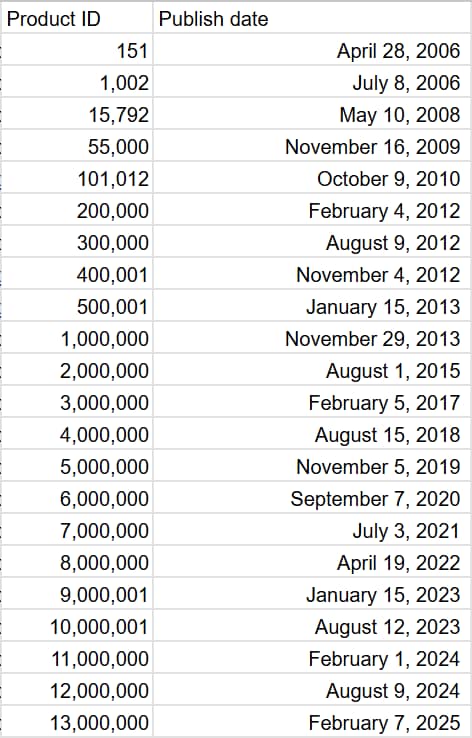 | Product ID | Publish date |
|---|---|
| 151 | April 28, 2006 |
| 1,002 | July 8, 2006 |
| 15,792 | May 10, 2008 |
| 55,000 | November 16, 2009 |
| 101,012 | October 9, 2010 |
| 200,000 | February 4, 2012 |
| 300,000 | August 9, 2012 |
| 400,001 | November 4, 2012 |
| 500,001 | January 15, 2013 |
| 1,000,000 | November 29, 2013 |
| 2,000,000 | August 1, 2015 |
| 3,000,000 | February 5, 2017 |
| 4,000,000 | August 15, 2018 |
| 5,000,000 | November 5, 2019 |
| 6,000,000 | September 7, 2020 |
| 7,000,000 | July 3, 2021 |
| 8,000,000 | April 19, 2022 |
| 9,000,001 | January 15, 2023 |
| 10,000,001 | August 12, 2023 |
| 11,000,000 | February 1, 2024 |
| 12,000,000 | August 9, 2024 |
| 13,000,000 | February 7, 2025 |